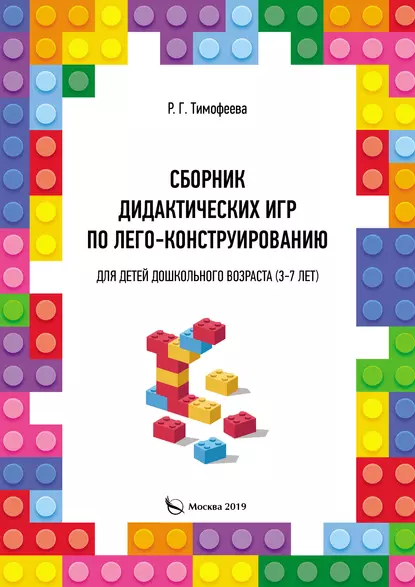 Р. Г. Тимофеева

СБОРНИК ДИДАКТИЧЕСКИХ ИГР ПО ЛЕГО-КОНСТРУИРОВАНИЮ

ДЛЯ ДЕТЕЙ ДОШКОЛЬНОГО ВОЗРАСТА (3-7 ЛЕТ)

Москва 2019